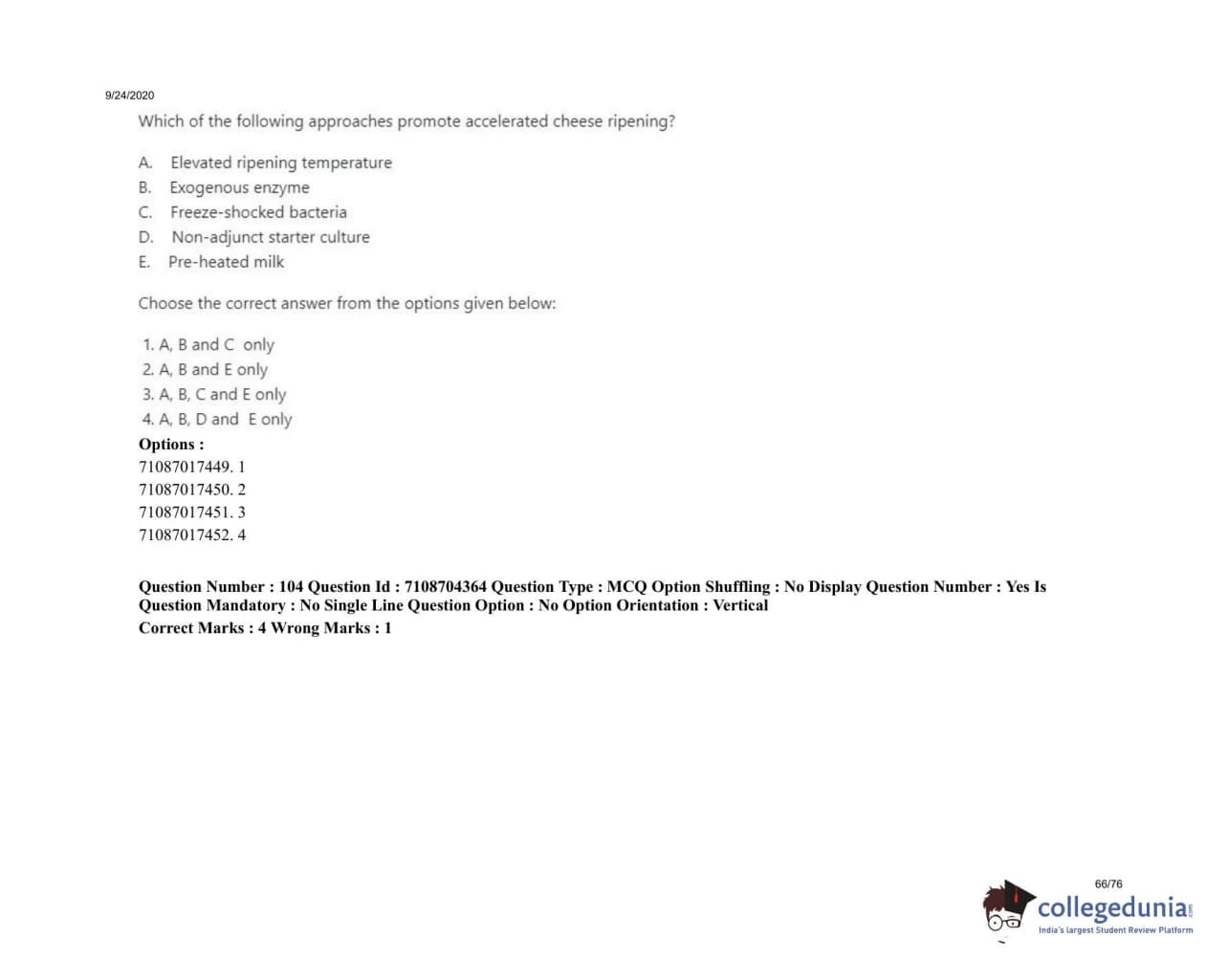 9/24/2020

Which of the following approaches promote accelerated cheese ripening?

A. Elevated ripening temperature
B. Exogenous enzyme
C. Freeze-shocked bacteria
D. Non-adjunct starter culture
E. Pre-heated milk

Choose the correct answer from the options given below:

1. A, B and C only
2. A, B and E only
3. A, B, C and E only
4. A, B, D and E only

Options :
71087017449. 1
71087017450. 2
71087017451. 3
71087017452. 4

Question Number : 104 Question Id : 7108704364 Question Type : MCQ Option Shuffling : No Display Question Number : Yes Is Question Mandatory : No Single Line Question Option : No Option Orientation : Vertical
Correct Marks : 4 Wrong Marks : 1

66/76

collegedunia.com
India's largest Student Review Platform